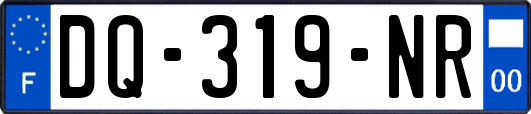 F
DQ-319-NR
00